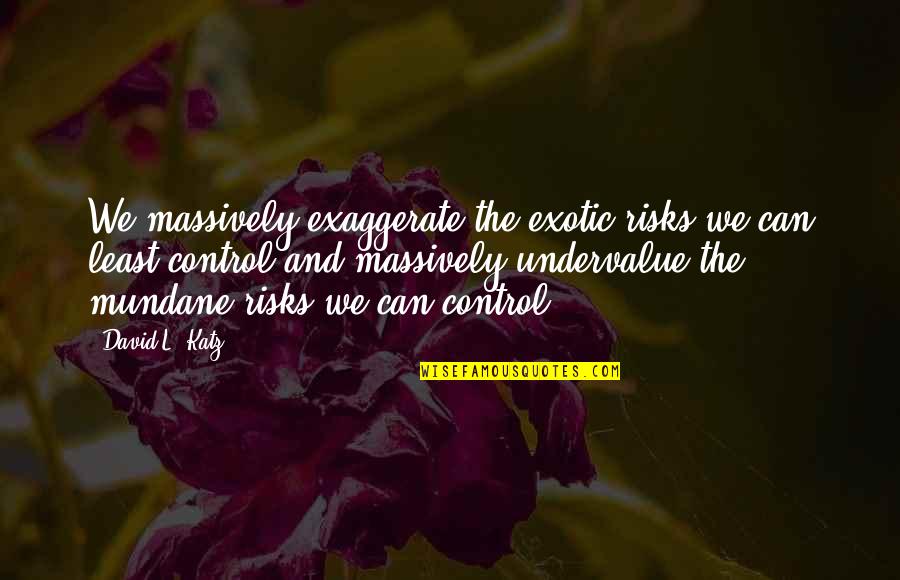 We massively exaggerate the exotic risks we can least control and massively undervalue the mundane risks we can control.

David L. Katz

WISEFAMOUSQUOTES.COM